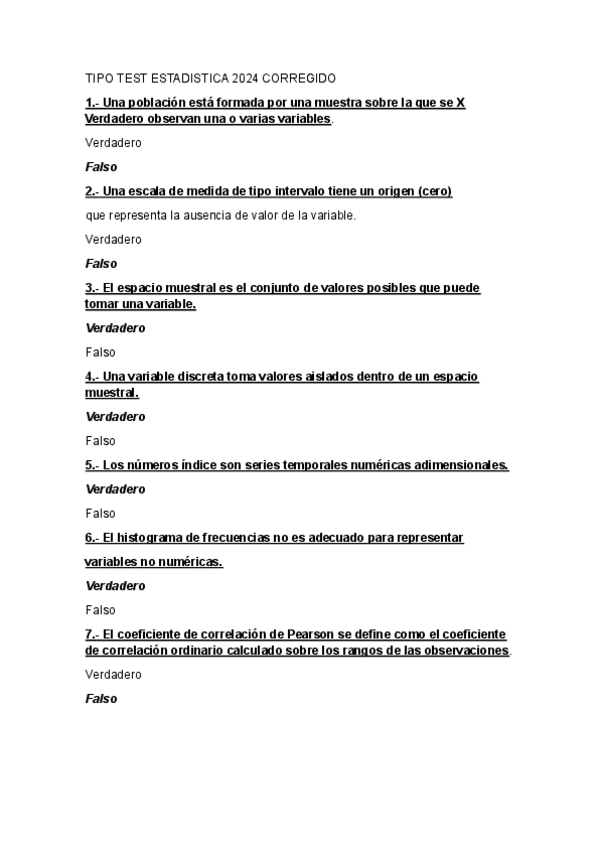 TIPO TEST ESTADISTICA 2024 CORREGIDO

1.- Una población está formada por una muestra sobre la que se X Verdadero observan una o varias variables.

Verdadero

Falso

2.- Una escala de medida de tipo intervalo tiene un origen (cero)

que representa la ausencia de valor de la variable.

Verdadero

Falso

3.- El espacio muestral es el conjunto de valores posibles que puede tomar una variable.

Verdadero

Falso

4.- Una variable discreta toma valores aislados dentro de un espacio muestral.

Verdadero

Falso

5.- Los números índice son series temporales numéricas adimensionales.

Verdadero

Falso

6.- El histograma de frecuencias no es adecuado para representar

variables no numéricas.

Verdadero

Falso

7.- El coeficiente de correlación de Pearson se define como el coeficiente de correlación ordinario calculado sobre los rangos de las observaciones.

Verdadero

Falso